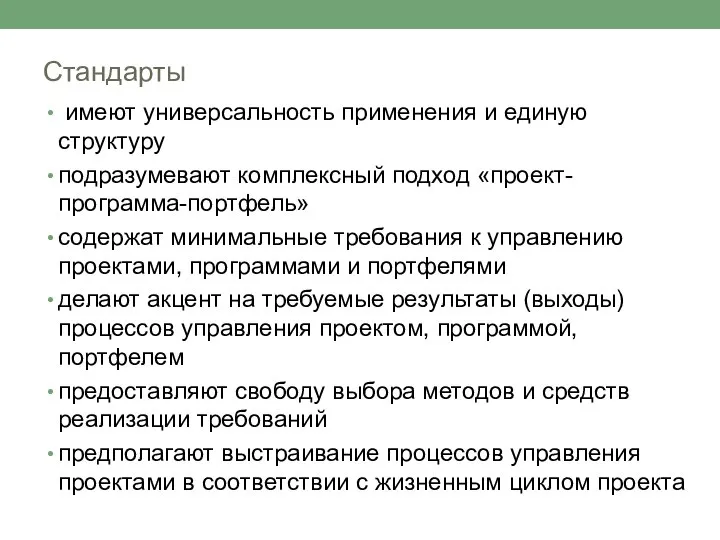 Стандарты

• имеют универсальность применения и единую структуру

• подразумевают комплексный подход «проект-программа-портфель»

• содержат минимальные требования к управлению проектами, программами и портфелями

• делают акцент на требуемые результаты (выходы) процессов управления проектом, программой, портфелем

• предоставляют свободу выбора методов и средств реализации требований

• предполагают выстраивание процессов управления проектами в соответствии с жизненным циклом проекта